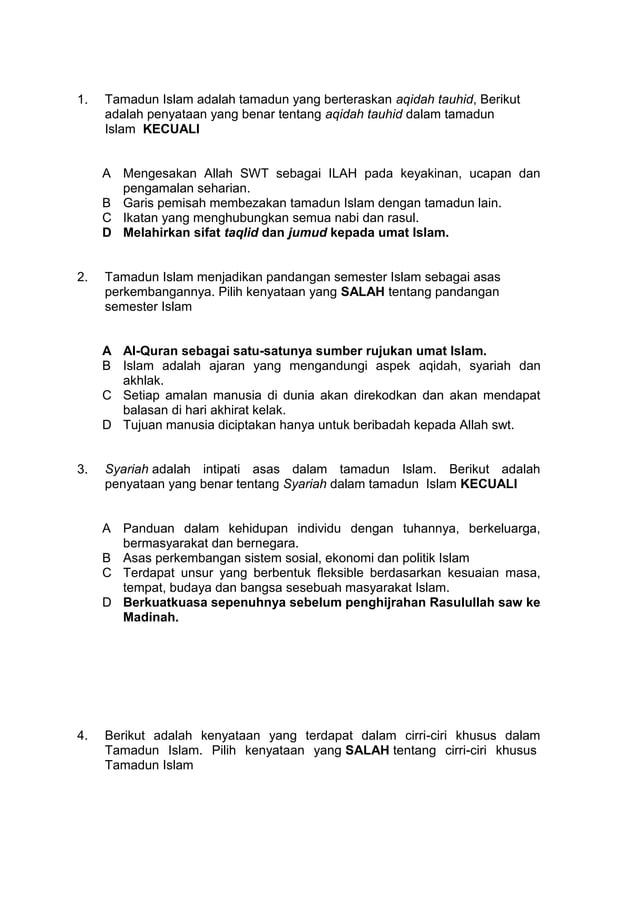 1. Tamadun Islam adalah tamadun yang berteraskan aqidah tauhid, Berikut adalah penyataan yang benar tentang aqidah tauhid dalam tamadun Islam KECUALI

A Mengesakan Allah SWT sebagai ILAH pada keyakinan, ucapan dan pengamalan seharian.
B Garis pemisah membezakan tamadun Islam dengan tamadun lain.
C Ikatan yang menghubungkan semua nabi dan rasul.
D Melahirkan sifat taqlid dan jumud kepada umat Islam.

2. Tamadun Islam menjadikan pandangan semester Islam sebagai asas perkembangannya. Pilih kenyataan yang SALAH tentang pandangan semester Islam

A Al-Quran sebagai satu-satunya sumber rujukan umat Islam.
B Islam adalah ajaran yang mengandungi aspek aqidah, syariah dan akhlak.
C Setiap amalan manusia di dunia akan direkodkan dan akan mendapat balasan di hari akhirat kelak.
D Tujuan manusia diciptakan hanya untuk beribadah kepada Allah swt.

3. Syariah adalah intipati asas dalam tamadun Islam. Berikut adalah penyataan yang benar tentang Syariah dalam tamadun Islam KECUALI

A Panduan dalam kehidupan individu dengan tuhannya, berkeluarga, bermasyarakat dan bernegara.
B Asas perkembangan sistem sosial, ekonomi dan politik Islam
C Terdapat unsur yang berbentuk fleksible berdasarkan kesuaian masa, tempat, budaya dan bangsa sesebuah masyarakat Islam.
D Berkuatkuasa sepenuhnya sebelum penghijrahan Rasulullah saw ke Madinah.

4. Berikut adalah kenyataan yang terdapat dalam cirri-ciri khusus dalam Tamadun Islam. Pilih kenyataan yang SALAH tentang cirri-ciri khusus Tamadun Islam